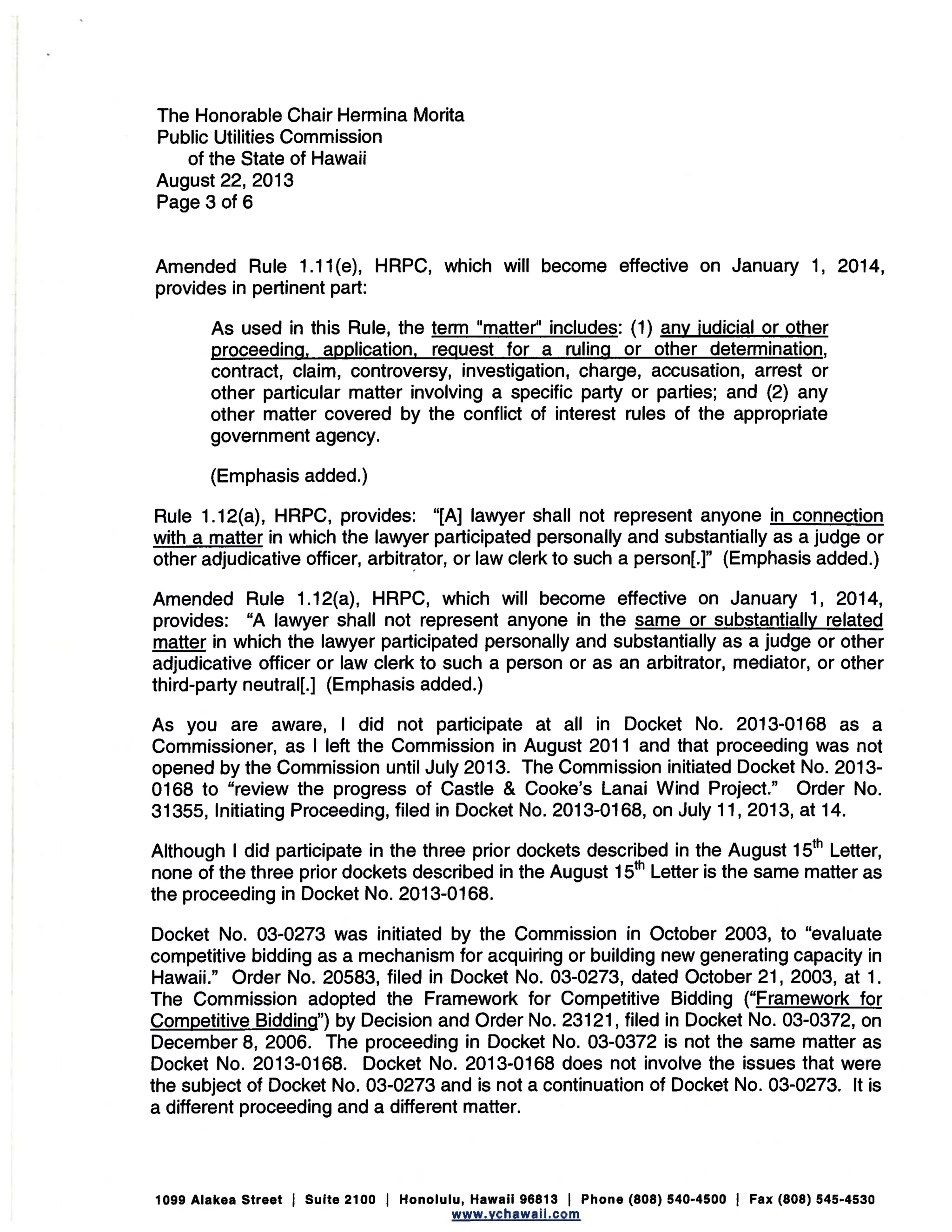 The Honorable Chair Hermina Morita
Public Utilities Commission
of the State of Hawaii
August 22, 2013
Page 3 of 6

Amended Rule 1.11(e), HRPC, which will become effective on January 1, 2014, provides in pertinent part:

As used in this Rule, the term "matter" includes: (1) any judicial or other proceeding, application, request for a ruling or other determination, contract, claim, controversy, investigation, charge, accusation, arrest or other particular matter involving a specific party or parties; and (2) any other matter covered by the conflict of interest rules of the appropriate government agency.

(Emphasis added.)

Rule 1.12(a), HRPC, provides: "[A] lawyer shall not represent anyone in connection with a matter in which the lawyer participated personally and substantially as a judge or other adjudicative officer, arbitrator, or law clerk to such a person[.]" (Emphasis added.)

Amended Rule 1.12(a), HRPC, which will become effective on January 1, 2014, provides: "A lawyer shall not represent anyone in the same or substantially related matter in which the lawyer participated personally and substantially as a judge or other adjudicative officer or law clerk to such a person or as an arbitrator, mediator, or other third-party neutral[.] (Emphasis added.)

As you are aware, I did not participate at all in Docket No. 2013-0168 as a Commissioner, as I left the Commission in August 2011 and that proceeding was not opened by the Commission until July 2013. The Commission initiated Docket No. 2013-0168 to "review the progress of Castle & Cooke's Lanai Wind Project." Order No. 31355, Initiating Proceeding, filed in Docket No. 2013-0168, on July 11, 2013, at 14.

Although I did participate in the three prior dockets described in the August 15$^{th}$ Letter, none of the three prior dockets described in the August 15$^{th}$ Letter is the same matter as the proceeding in Docket No. 2013-0168.

Docket No. 03-0273 was initiated by the Commission in October 2003, to "evaluate competitive bidding as a mechanism for acquiring or building new generating capacity in Hawaii." Order No. 20583, filed in Docket No. 03-0273, dated October 21, 2003, at 1. The Commission adopted the Framework for Competitive Bidding ("Framework for Competitive Bidding") by Decision and Order No. 23121, filed in Docket No. 03-0372, on December 8, 2006. The proceeding in Docket No. 03-0372 is not the same matter as Docket No. 2013-0168. Docket No. 2013-0168 does not involve the issues that were the subject of Docket No. 03-0273 and is not a continuation of Docket No. 03-0273. It is a different proceeding and a different matter.

1099 Alakea Street | Suite 2100 | Honolulu, Hawaii 96813 | Phone (808) 540-4500 | Fax (808) 545-4530
www.ychawaii.com